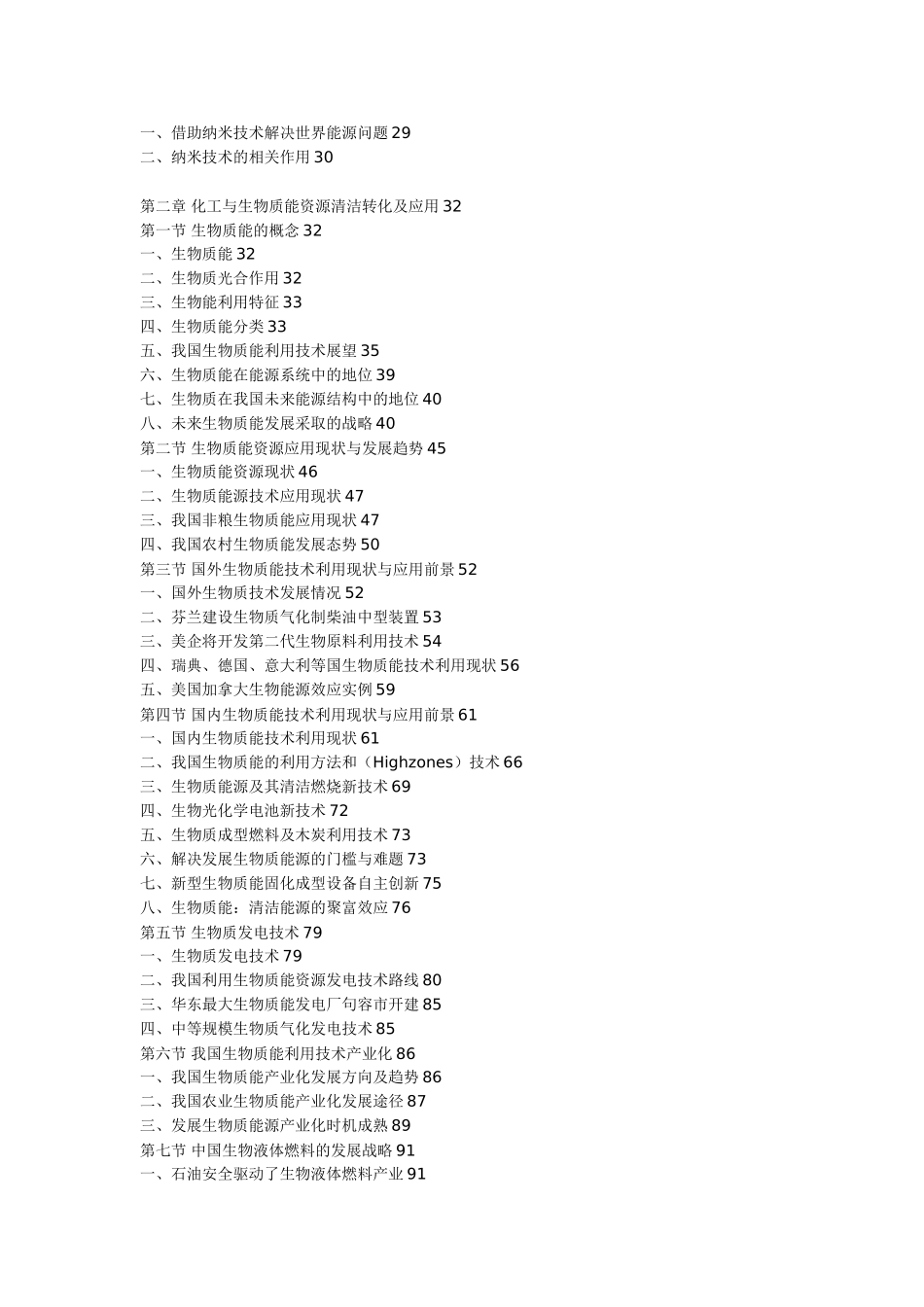 一、借助纳米技术解决世界能源问题 29
二、纳米技术的相关作用 30

第二章 化工与生物质能资源清洁转化及应用 32
第一节 生物质能的概念 32
一、生物质能 32
二、生物质光合作用 32
三、生物能利用特征 33
四、生物质能分类 33
五、我国生物质能利用技术展望 35
六、生物质能在能源系统中的地位 39
七、生物质在我国未来能源结构中的地位 40
八、未来生物质能发展采取的战略 40
第二节 生物质能资源应用现状与发展趋势 45
一、生物质能资源现状 46
二、生物质能源技术应用现状 47
三、我国非粮生物质能应用现状 47
四、我国农村生物质能发展态势 50
第三节 国外生物质能技术利用现状与应用前景 52
一、国外生物质技术发展情况 52
二、芬兰建设生物质气化制柴油中型装置 53
三、美企将开发第二代生物原料利用技术 54
四、瑞典、德国、意大利等国生物质能技术利用现状 56
五、美国加拿大生物能源效应实例 59
第四节 国内生物质能技术利用现状与应用前景 61
一、国内生物质能技术利用现状 61
二、我国生物质能的利用方法和（Highzones）技术 66
三、生物质能源及其清洁燃烧新技术 69
四、生物光化学电池新技术 72
五、生物质成型燃料及木炭利用技术 73
六、解决发展生物质能源的门槛与难题 73
七、新型生物质能固化成型设备自主创新 75
八、生物质能：清洁能源的聚富效应 76
第五节 生物质发电技术 79
一、生物质发电技术 79
二、我国利用生物质能资源发电技术路线 80
三、华东最大生物质能发电厂句容市开建 85
四、中等规模生物质气化发电技术 85
第六节 我国生物质能利用技术产业化 86
一、我国生物质能产业化发展方向及趋势 86
二、我国农业生物质能产业化发展途径 87
三、发展生物质能源产业化时机成熟 89
第七节 中国生物液体燃料的发展战略 91
一、石油安全驱动了生物液体燃料产业 91